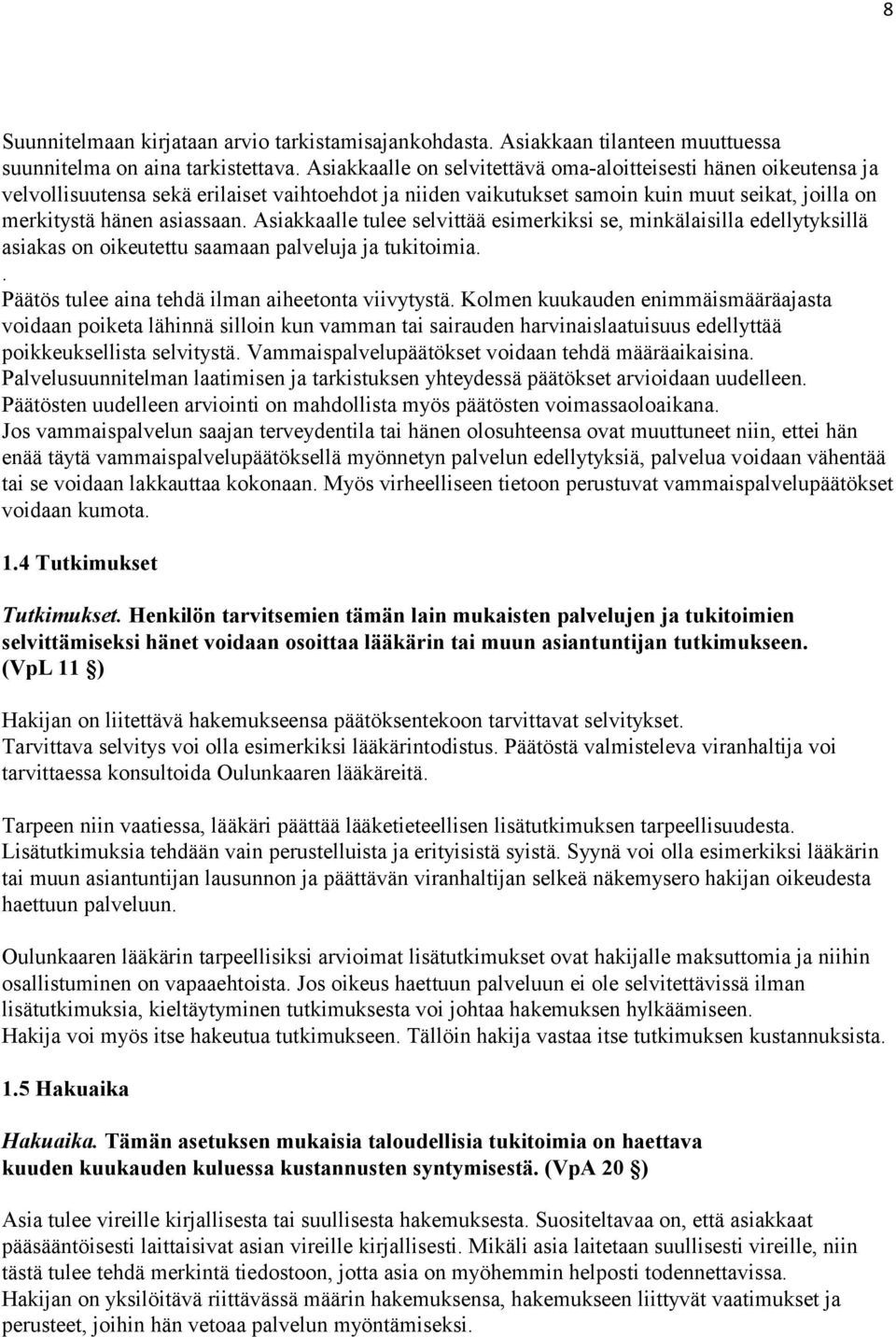 8

Suunnitelmaan kirjataan arvio tarkistamisajankohdasta. Asiakkaan tilanteen muuttuessa suunnitelma on aina tarkistettava. Asiakkaalle on selvitettävä oma-aloitteisesti hänen oikeutensa ja velvollisuutensa sekä erilaiset vaihtoehdot ja niiden vaikutukset samoin kuin muut seikat, joilla on merkitystä hänen asiassaan. Asiakkaalle tulee selvittää esimerkiksi se, minkälaisilla edellytyksillä asiakas on oikeutettu saamaan palveluja ja tukitoimia.
.
Päätös tulee aina tehdä ilman aiheetonta viivytystä. Kolmen kuukauden enimmäismääräajasta voidaan poiketa lähinnä silloin kun vamman tai sairauden harvinaislaatuisuus edellyttää poikkeuksellista selvitystä. Vammaispalvelupäätökset voidaan tehdä määräaikaisina. Palvelusuunnitelman laatimisen ja tarkistuksen yhteydessä päätökset arvioidaan uudelleen. Päätösten uudelleen arviointi on mahdollista myös päätösten voimassaoloaikana.
Jos vammaispalvelun saajan terveydentila tai hänen olosuhteensa ovat muuttuneet niin, ettei hän enää täytä vammaispalvelupäätöksellä myönnetyn palvelun edellytyksiä, palvelua voidaan vähentää tai se voidaan lakkauttaa kokonaan. Myös virheelliseen tietoon perustuvat vammaispalvelupäätökset voidaan kumota.

1.4 Tutkimukset

Tutkimukset. Henkilön tarvitsemien tämän lain mukaisten palvelujen ja tukitoimien selvittämiseksi hänet voidaan osoittaa lääkärin tai muun asiantuntijan tutkimukseen. (VpL 11 §)

Hakijan on liitettävä hakemukseensa päätöksentekoon tarvittavat selvitykset.
Tarvittava selvitys voi olla esimerkiksi lääkärintodistus. Päätöstä valmisteleva viranhaltija voi tarvittaessa konsultoida Oulunkaaren lääkäreitä.

Tarpeen niin vaatiessa, lääkäri päättää lääketieteellisen lisätutkimuksen tarpeellisuudesta. Lisätutkimuksia tehdään vain perustelluista ja erityisistä syistä. Syynä voi olla esimerkiksi lääkärin tai muun asiantuntijan lausunnon ja päättävän viranhaltijan selkeä näkemysero hakijan oikeudesta haettuun palveluun.

Oulunkaaren lääkärin tarpeellisiksi arvioimat lisätutkimukset ovat hakijalle maksuttomia ja niihin osallistuminen on vapaaehtoista. Jos oikeus haettuun palveluun ei ole selvitettävissä ilman lisätutkimuksia, kieltäytyminen tutkimuksesta voi johtaa hakemuksen hylkäämiseen.
Hakija voi myös itse hakeutua tutkimukseen. Tällöin hakija vastaa itse tutkimuksen kustannuksista.

1.5 Hakuaika

Hakuaika. Tämän asetuksen mukaisia taloudellisia tukitoimia on haettava kuuden kuukauden kuluessa kustannusten syntymisestä. (VpA 20 §)

Asia tulee vireille kirjallisesta tai suullisesta hakemuksesta. Suositeltavaa on, että asiakkaat pääsääntöisesti laittaisivat asian vireille kirjallisesti. Mikäli asia laitetaan suullisesti vireille, niin tästä tulee tehdä merkintä tiedostoon, jotta asia on myöhemmin helposti todennettavissa.
Hakijan on yksilöitävä riittävässä määrin hakemuksensa, hakemukseen liittyvät vaatimukset ja perusteet, joihin hän vetoaa palvelun myöntämiseksi.